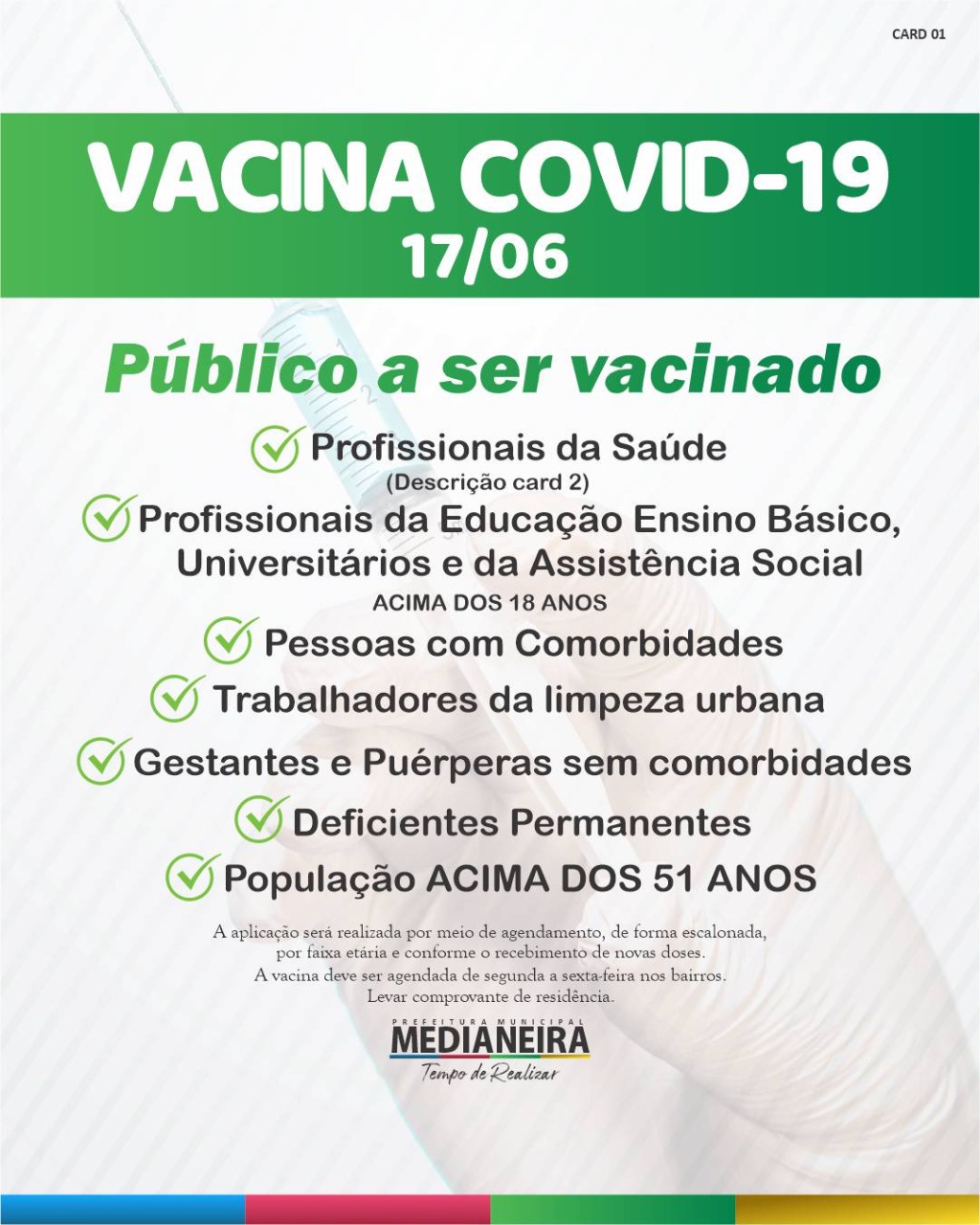 CARD 01

VACINA COVID-19
17/06

Público a ser vacinado

Profissionais da Saúde
(Descrição card 2)

Profissionais da Educação Ensino Básico, Universitários e da Assistência Social
ACIMA DOS 18 ANOS

Pessoas com Comorbidades

Trabalhadores da limpeza urbana

Gestantes e Puérperas sem comorbidades

Deficientes Permanentes

População ACIMA DOS 51 ANOS

A aplicação será realizada por meio de agendamento, de forma escalonada, por faixa etária e conforme o recebimento de novas doses. A vacina deve ser agendada de segunda a sexta-feira nos bairros. Levar comprovante de residência.

PREFEITURA MUNICIPAL
MEDIANEIRA
Tempo de Realizar